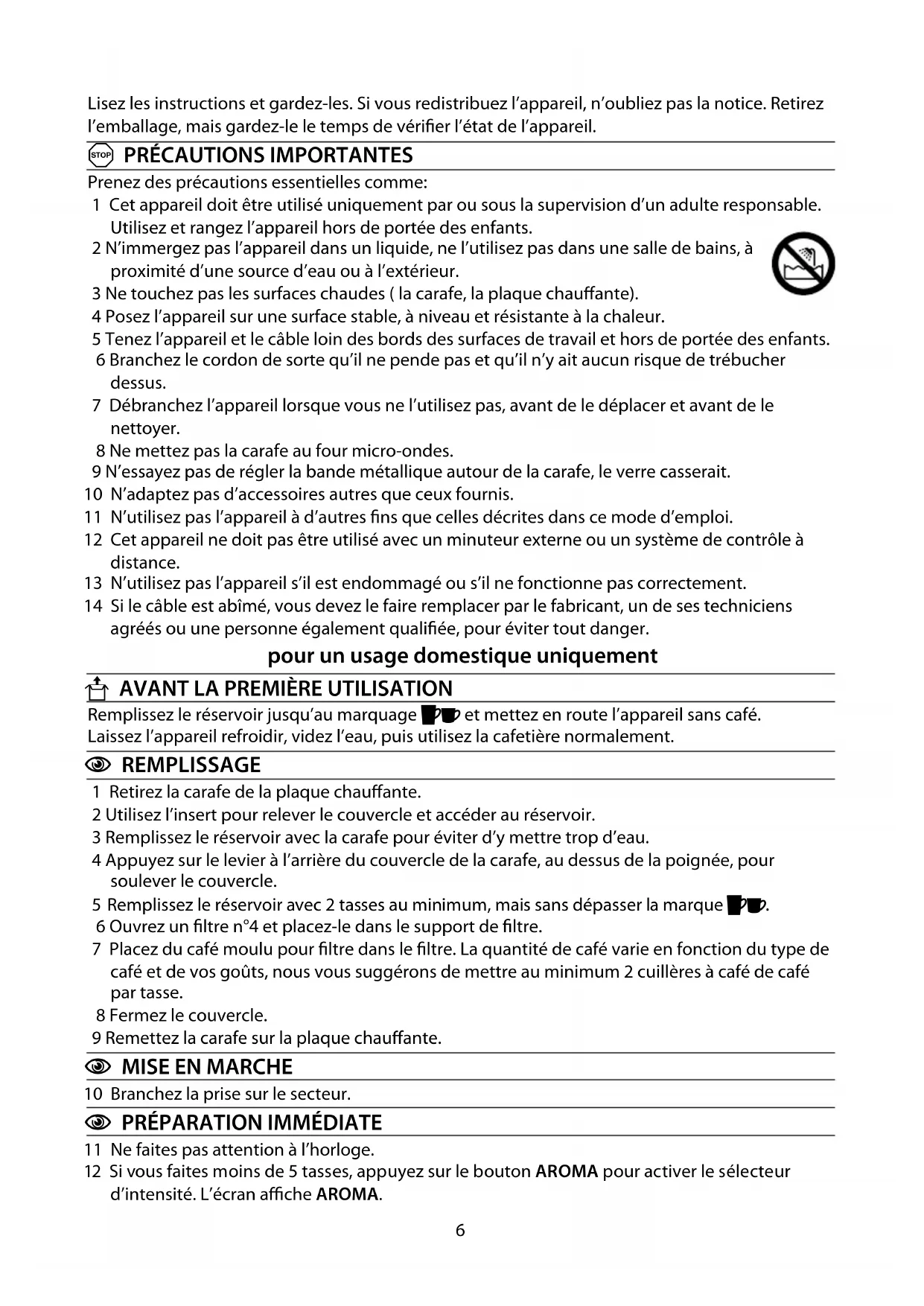 Lisez les instructions et gardez-les. Si vous redistribuez l'appareil, n'oubliez pas la notice. Retirez l'emballage, mais gardez-le le temps de vérifier l'état de l'appareil.

STOP PRÉCAUTIONS IMPORTANTES

Prenez des précautions essentielles comme:
1 Cet appareil doit être utilisé uniquement par ou sous la supervision d'un adulte responsable. Utilisez et rangez l'appareil hors de portée des enfants.
2 N'immergez pas l'appareil dans un liquide, ne l'utilisez pas dans une salle de bains, à proximité d'une source d'eau ou à l'extérieur.
3 Ne touchez pas les surfaces chaudes ( la carafe, la plaque chauffante).
4 Posez l'appareil sur une surface stable, à niveau et résistante à la chaleur.
5 Tenez l'appareil et le câble loin des bords des surfaces de travail et hors de portée des enfants.
6 Branchez le cordon de sorte qu'il ne pende pas et qu'il n'y ait aucun risque de trébucher dessus.
7 Débranchez l'appareil lorsque vous ne l'utilisez pas, avant de le déplacer et avant de le nettoyer.
8 Ne mettez pas la carafe au four micro-ondes.
9 N'essayez pas de régler la bande métallique autour de la carafe, le verre casserait.
10 N'adaptez pas d'accessoires autres que ceux fournis.
11 N'utilisez pas l'appareil à d'autres fins que celles décrites dans ce mode d'emploi.
12 Cet appareil ne doit pas être utilisé avec un minuteur externe ou un système de contrôle à distance.
13 N'utilisez pas l'appareil s'il est endommagé ou s'il ne fonctionne pas correctement.
14 Si le câble est abîmé, vous devez le faire remplacer par le fabricant, un de ses techniciens agréés ou une personne également qualifiée, pour éviter tout danger.

pour un usage domestique uniquement

AVANT LA PREMIÈRE UTILISATION

Remplissez le réservoir jusqu'au marquage et mettez en route l'appareil sans café. Laissez l'appareil refroidir, videz l'eau, puis utilisez la cafetière normalement.

REMPLISSAGE

1 Retirez la carafe de la plaque chauffante.
2 Utilisez l'insert pour relever le couvercle et accéder au réservoir.
3 Remplissez le réservoir avec la carafe pour éviter d'y mettre trop d'eau.
4 Appuyez sur le levier à l'arrière du couvercle de la carafe, au dessus de la poignée, pour soulever le couvercle.
5 Remplissez le réservoir avec 2 tasses au minimum, mais sans dépasser la marque .
6 Ouvrez un filtre n°4 et placez-le dans le support de filtre.
7 Placez du café moulu pour filtre dans le filtre. La quantité de café varie en fonction du type de café et de vos goûts, nous vous suggérons de mettre au minimum 2 cuillères à café de café par tasse.
8 Fermez le couvercle.
9 Remettez la carafe sur la plaque chauffante.

MISE EN MARCHE

10 Branchez la prise sur le secteur.

PRÉPARATION IMMÉDIATE

11 Ne faites pas attention à l'horloge.
12 Si vous faites moins de 5 tasses, appuyez sur le bouton AROMA pour activer le sélecteur d'intensité. L'écran affiche AROMA.

6